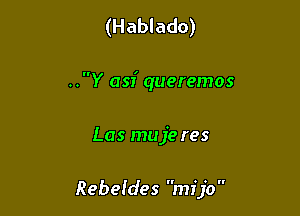 (Hablado)

.."Y así queremos

Las mujeres

Rebeldes "mijo"